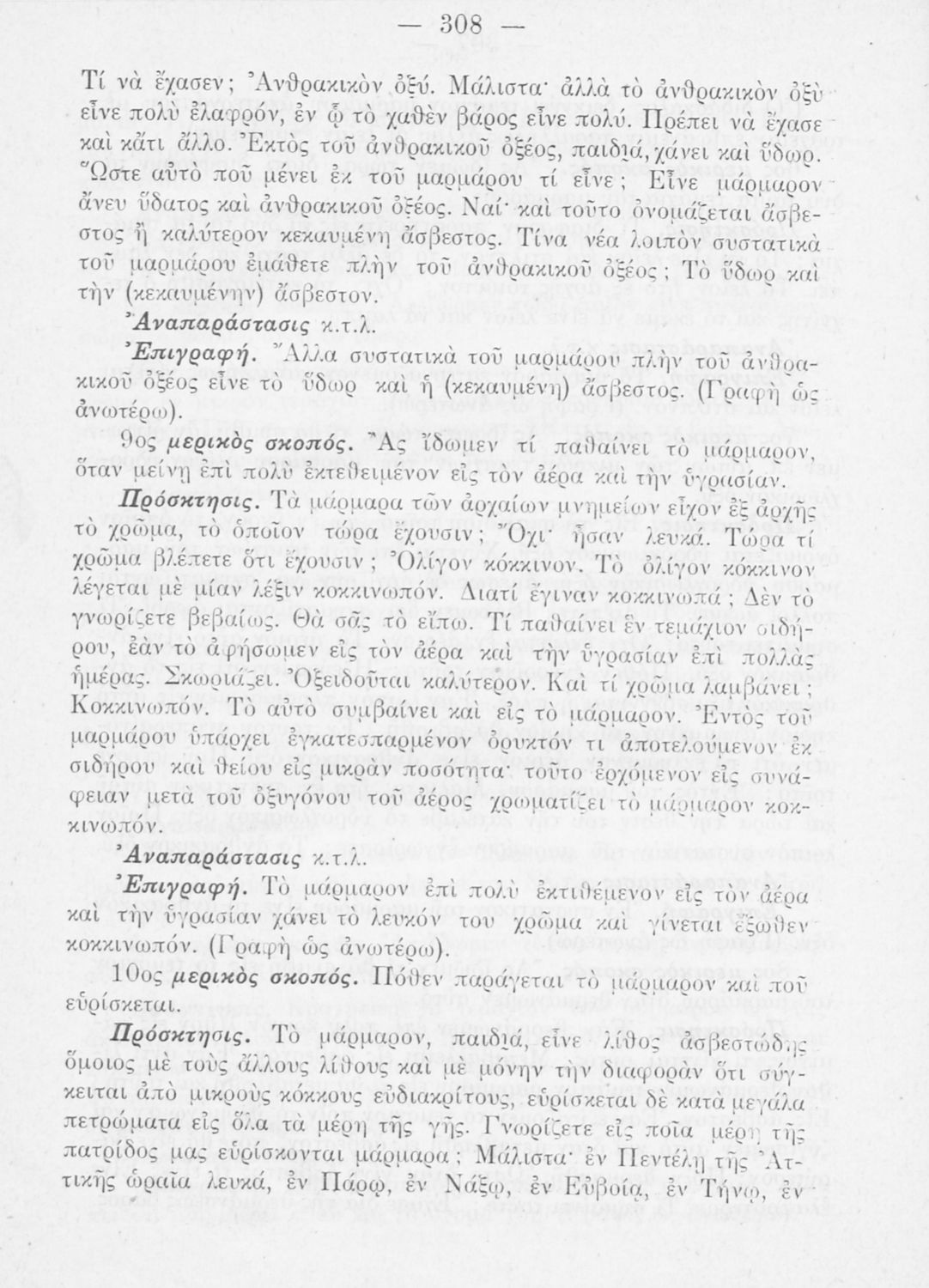 — 308 —

Τί νὰ ἔχασεν; Ἀνθρακικὸν ὀξύ. Μάλιστα· ἀλλὰ τὸ ἀνθρακικὸν ὀξὺ εἶνε πολὺ ἐλαφρόν, ἐν ᾧ τὸ χαθὲν βάρος εἶνε πολύ. Πρέπει νὰ ἔχασε καὶ κάτι ἄλλο. Ἐκτὸς τοῦ ἀνθρακικοῦ ὀξέος, παιδιά, χάνει καὶ ὕδωρ. Ὥστε αὐτὸ ποῦ μένει ἐκ τοῦ μαρμάρου τί εἶνε; Εἶνε μάρμαρον ἄνευ ὕδατος καὶ ἀνθρακικοῦ ὀξέος. Ναί· καὶ τοῦτο ὀνομάζεται ἄσβεστος ἢ καλύτερον κεκαυμένη ἄσβεστος. Τίνα νέα λοιπὸν συστατικὰ τοῦ μαρμάρου ἐμάθετε πλὴν τοῦ ἀνθρακικοῦ ὀξέος; Τὸ ὕδωρ καὶ τὴν (κεκαυμένην) ἄσβεστον.

Ἀναπαράστασις κ.τ.λ.

Ἐπιγραφή. Ἄλλα συστατικὰ τοῦ μαρμάρου πλὴν τοῦ ἀνθρακικοῦ ὀξέος εἶνε τὸ ὕδωρ καὶ ἡ (κεκαυμένη) ἄσβεστος. (Γραφὴ ὡς ἀνωτέρω).

9ος μερικὸς σκοπός. Ἂς ἴδωμεν τί παθαίνει τὸ μάρμαρον, ὅταν μείνῃ ἐπὶ πολὺ ἐκτεθειμένον εἰς τὸν ἀέρα καὶ τὴν ὑγρασίαν.

Πρόσκτησις. Τὰ μάρμαρα τῶν ἀρχαίων μνημείων εἶχον ἐξ ἀρχῆς τὸ χρῶμα, τὸ ὁποῖον τώρα ἔχουσιν; Ὄχι· ἦσαν λευκά. Τώρα τί χρῶμα βλέπετε ὅτι ἔχουσιν; Ὀλίγον κόκκινον. Τὸ ὀλίγον κόκκινον λέγεται μὲ μίαν λέξιν κοκκινωπόν. Διατί ἔγιναν κοκκινωπά; Δὲν τὸ γνωρίζετε βεβαίως. Θὰ σᾶς τὸ εἴπω. Τί παθαίνει ἓν τεμάχιον σιδήρου, ἐὰν τὸ ἀφήσωμεν εἰς τὸν ἀέρα καὶ τὴν ὑγρασίαν ἐπὶ πολλὰς ἡμέρας. Σκωριάζει. Ὀξειδοῦται καλύτερον. Καὶ τί χρῶμα λαμβάνει; Κοκκινωπόν. Τὸ αὐτὸ συμβαίνει καὶ εἰς τὸ μάρμαρον. Ἐντὸς τοῦ μαρμάρου ὑπάρχει ἐγκατεσπαρμένον ὀρυκτόν τι ἀποτελούμενον ἐκ σιδήρου καὶ θείου εἰς μικρὰν ποσότητα· τοῦτο ἐρχόμενον εἰς συνάφειαν μετὰ τοῦ ὀξυγόνου τοῦ ἀέρος χρωματίζει τὸ μάρμαρον κοκκινωπόν.

Ἀναπαράστασις κ.τ.λ.

Ἐπιγραφή. Τὸ μάρμαρον ἐπὶ πολὺ ἐκτιθέμενον εἰς τὸν ἀέρα καὶ τὴν ὑγρασίαν χάνει τὸ λευκόν του χρῶμα καὶ γίνεται ἔξωθεν κοκκινωπόν. (Γραφὴ ὡς ἀνωτέρω).

10ος μερικὸς σκοπός. Πόθεν παράγεται τὸ μάρμαρον καὶ ποῦ εὑρίσκεται.

Πρόσκτησις. Τὸ μάρμαρον, παιδιά, εἶνε λίθος ἀσβεστώδης ὅμοιος μὲ τοὺς ἄλλους λίθους καὶ μὲ μόνην τὴν διαφορὰν ὅτι σύγκειται ἀπὸ μικροὺς κόκκους εὐδιακρίτους, εὑρίσκεται δὲ κατὰ μεγάλα πετρώματα εἰς ὅλα τὰ μέρη τῆς γῆς. Γνωρίζετε εἰς ποῖα μέρη τῆς πατρίδος μας εὑρίσκονται μάρμαρα; Μάλιστα· ἐν Πεντέλῃ τῆς Ἀττικῆς ὡραῖα λευκά, ἐν Πάρῳ, ἐν Νάξῳ, ἐν Εὐβοίᾳ, ἐν Τήνῳ, ἐν